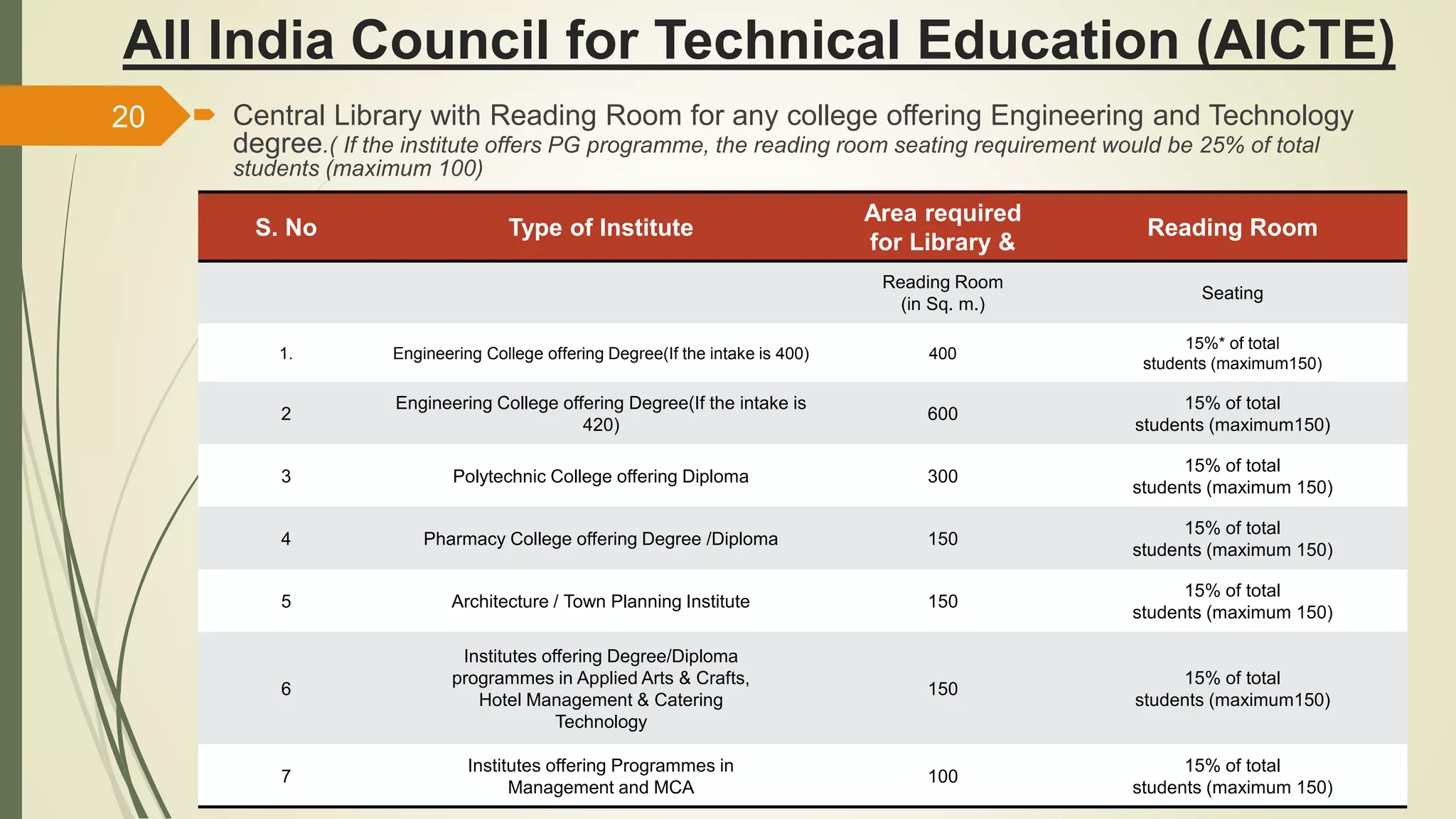 All India Council for Technical Education (AICTE)

20

Central Library with Reading Room for any college offering Engineering and Technology degree.( If the institute offers PG programme, the reading room seating requirement would be 25% of total students (maximum 100)

| S. No | Type of Institute | Area required for Library & | Reading Room |
|---|---|---|---|
| | | Reading Room (in Sq. m.) | Seating |
| 1. | Engineering College offering Degree(If the intake is 400) | 400 | 15%* of total students (maximum150) |
| 2 | Engineering College offering Degree(If the intake is 420) | 600 | 15% of total students (maximum150) |
| 3 | Polytechnic College offering Diploma | 300 | 15% of total students (maximum 150) |
| 4 | Pharmacy College offering Degree /Diploma | 150 | 15% of total students (maximum 150) |
| 5 | Architecture / Town Planning Institute | 150 | 15% of total students (maximum 150) |
| 6 | Institutes offering Degree/Diploma programmes in Applied Arts & Crafts, Hotel Management & Catering Technology | 150 | 15% of total students (maximum150) |
| 7 | Institutes offering Programmes in Management and MCA | 100 | 15% of total students (maximum 150) |